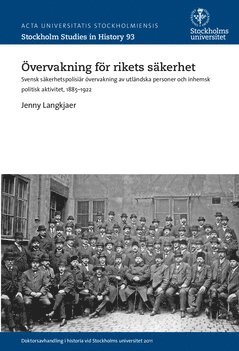 ACTA UNIVERSITATIS STOCKHOLMIENSIS
Stockholm Studies in History 93

Stockholms universitet

Övervakning för rikets säkerhet

Svensk säkerhetspolisiär övervakning av utländska personer och inhemsk politisk aktivitet, 1885–1922

Jenny Langkjaer

Doktorsavhandling i historia vid Stockholms universitet 2011